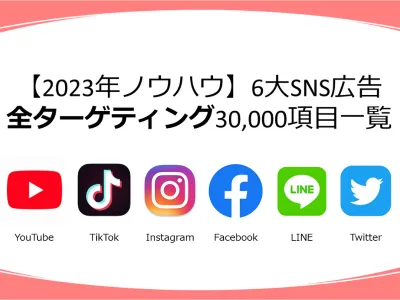 【2023年ノウハウ】6大SNS広告
全ターゲティング30,000項目一覧

LINE

YouTube TikTok Instagram Facebook LINE Twitter